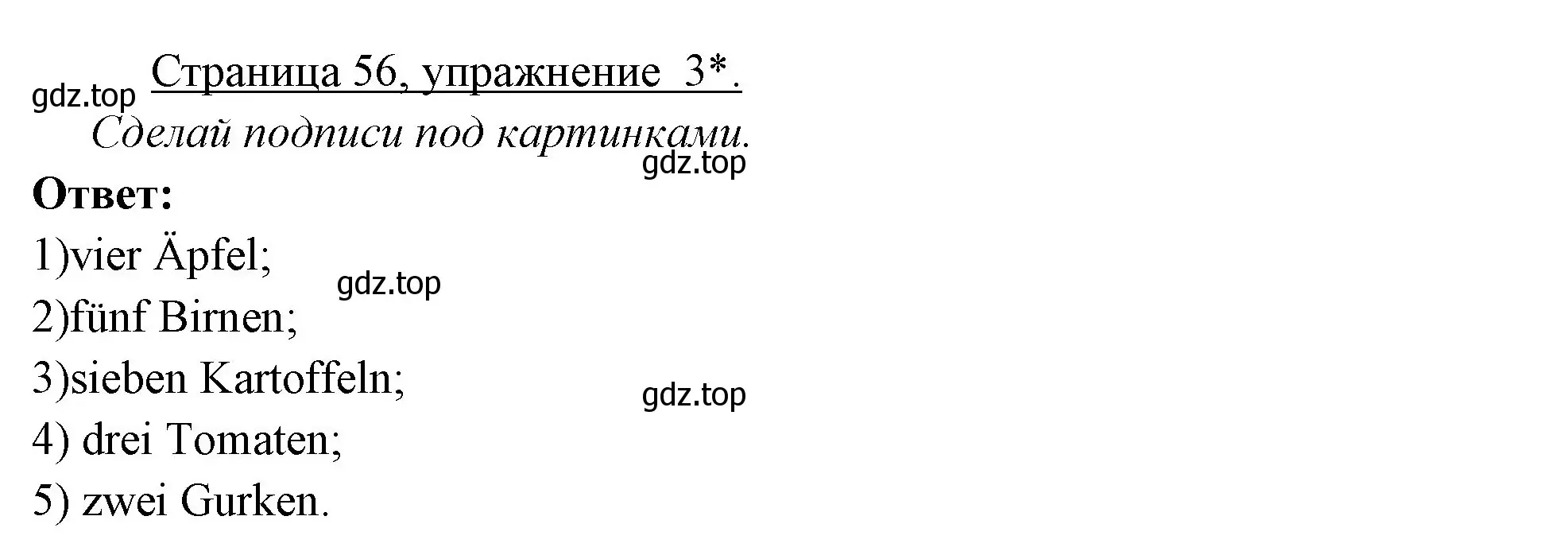 gdz.top Страница 56, упражнение 3*.
Сделай подписи под картинками.
gdz.top
Ответ:
1)vier Äpfel;
gdz.top
2)fünf Birnen;
3)sieben Kartoffeln;
gdz.top
4) drei Tomaten;
5) zwei Gurken.